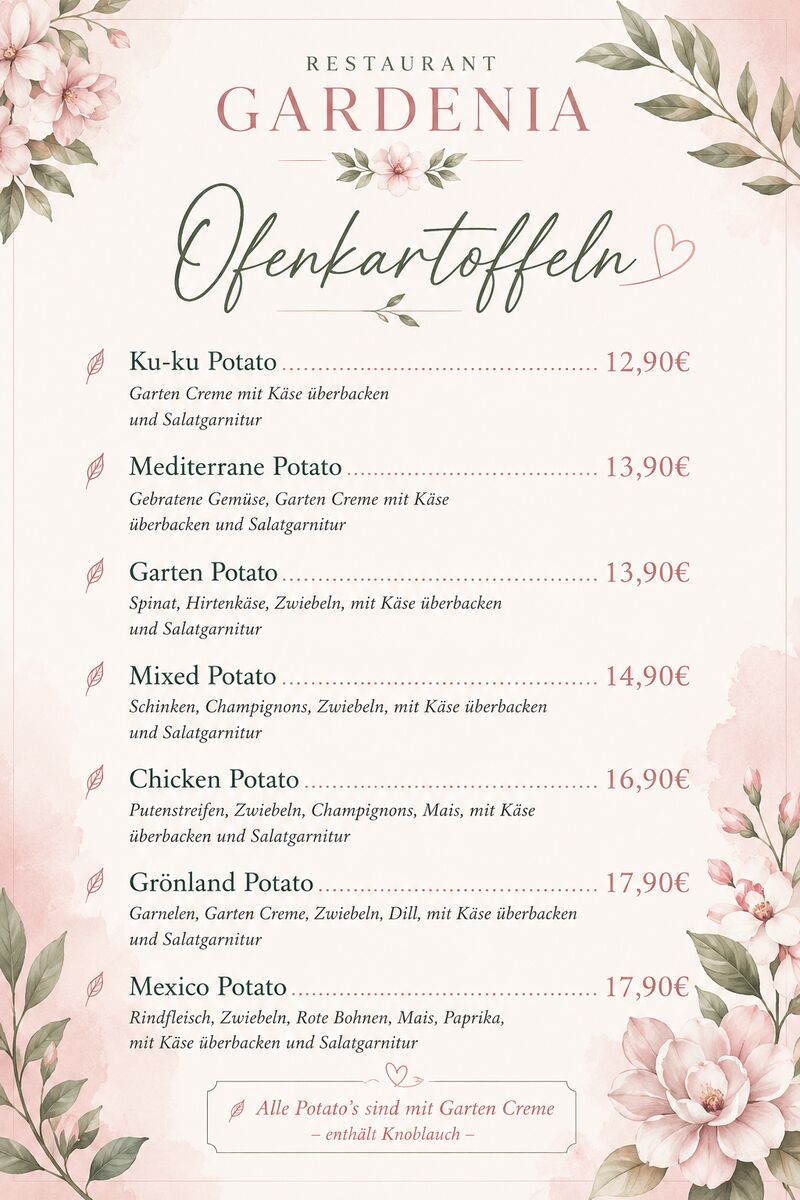 RESTAURANT
GARDENIA

Ofenkartoffeln

Ku-ku Potato ........ 12,90€
Garten Creme mit Käse überbacken und Salatgarnitur

Mediterrane Potato ........ 13,90€
Gebratene Gemüse, Garten Creme mit Käse überbacken und Salatgarnitur

Garten Potato ........ 13,90€
Spinat, Hirtenkäse, Zwiebeln, mit Käse überbacken und Salatgarnitur

Mixed Potato ........ 14,90€
Schinken, Champignons, Zwiebeln, mit Käse überbacken und Salatgarnitur

Chicken Potato ........ 16,90€
Putenstreifen, Zwiebeln, Champignons, Mais, mit Käse überbacken und Salatgarnitur

Grönland Potato ........ 17,90€
Garnelen, Garten Creme, Zwiebeln, Dill, mit Käse überbacken und Salatgarnitur

Mexico Potato ........ 17,90€
Rindfleisch, Zwiebeln, Rote Bohnen, Mais, Paprika, mit Käse überbacken und Salatgarnitur

Alle Potato's sind mit Garten Creme
– enthält Knoblauch –